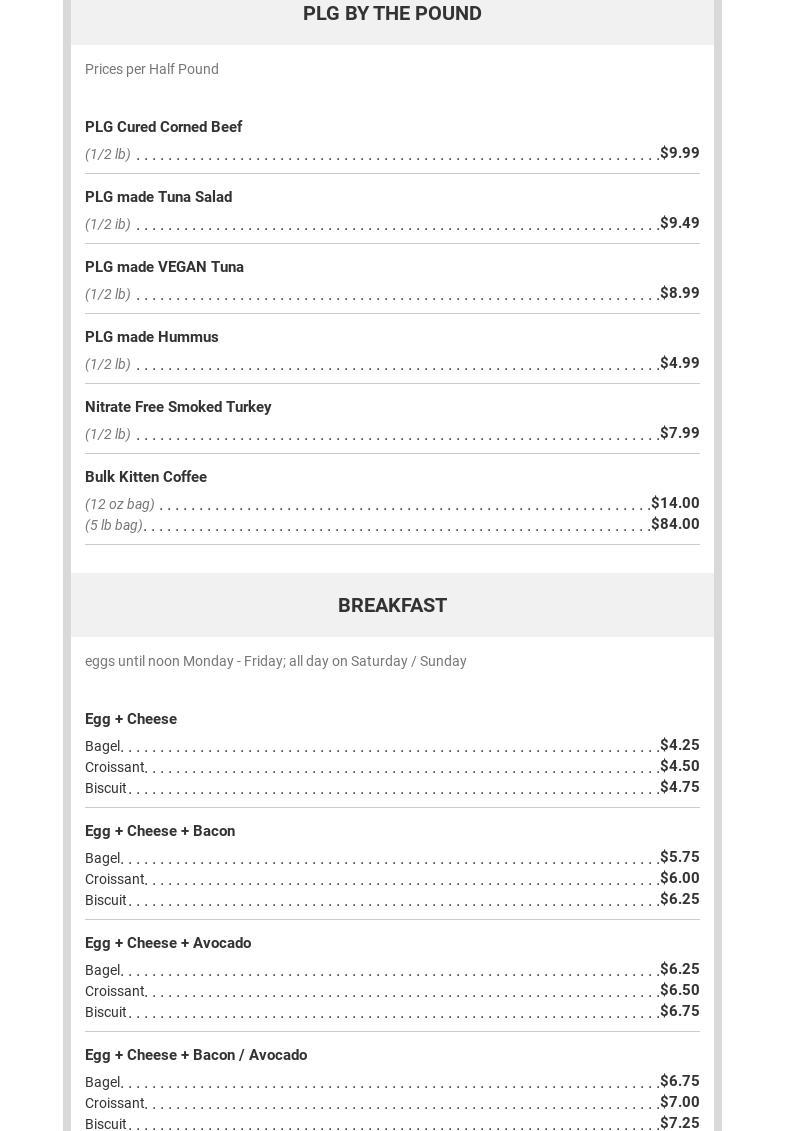 PLG BY THE POUND

Prices per Half Pound

PLG Cured Corned Beef
(1/2 lb) $9.99

PLG made Tuna Salad
(1/2 lb) $9.49

PLG made VEGAN Tuna
(1/2 lb) $8.99

PLG made Hummus
(1/2 lb) $4.99

Nitrate Free Smoked Turkey
(1/2 lb) $7.99

Bulk Kitten Coffee
(12 oz bag) $14.00
(5 lb bag) $84.00

BREAKFAST

eggs until noon Monday - Friday; all day on Saturday / Sunday

Egg + Cheese
Bagel $4.25
Croissant $4.50
Biscuit $4.75

Egg + Cheese + Bacon
Bagel $5.75
Croissant $6.00
Biscuit $6.25

Egg + Cheese + Avocado
Bagel $6.25
Croissant $6.50
Biscuit $6.75

Egg + Cheese + Bacon / Avocado
Bagel $6.75
Croissant $7.00
Biscuit $7.25